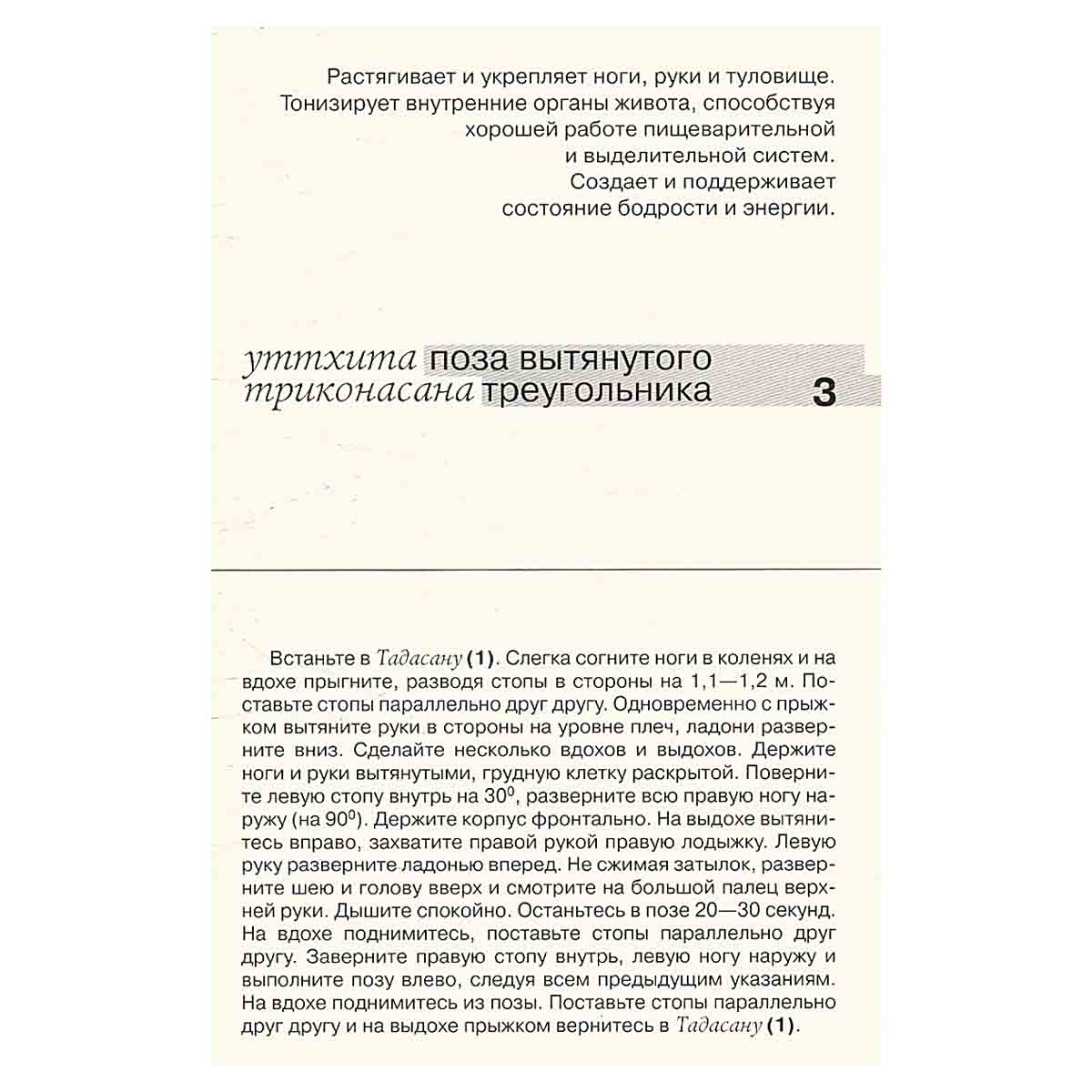 Растягивает и укрепляет ноги, руки и туловище. Тонизирует внутренние органы живота, способствуя хорошей работе пищеварительной и выделительной систем. Создает и поддерживает состояние бодрости и энергии.

уттхита поза вытянутого
триконасана треугольника 3

Встаньте в Тадасану (1). Слегка согните ноги в коленях и на вдохе прыгните, разводя стопы в стороны на 1,1—1,2 м. Поставьте стопы параллельно друг другу. Одновременно с прыжком вытяните руки в стороны на уровне плеч, ладони разверните вниз. Сделайте несколько вдохов и выдохов. Держите ноги и руки вытянутыми, грудную клетку раскрытой. Поверните левую стопу внутрь на $30^0$, разверните всю правую ногу наружу (на $90^0$). Держите корпус фронтально. На выдохе вытянитесь вправо, захватите правой рукой правую лодыжку. Левую руку разверните ладонью вперед. Не сжимая затылок, разверните шею и голову вверх и смотрите на большой палец верхней руки. Дышите спокойно. Останьтесь в позе 20—30 секунд. На вдохе поднимитесь, поставьте стопы параллельно друг другу. Заверните правую стопу внутрь, левую ногу наружу и выполните позу влево, следуя всем предыдущим указаниям. На вдохе поднимитесь из позы. Поставьте стопы параллельно друг другу и на выдохе прыжком вернитесь в Тадасану (1).